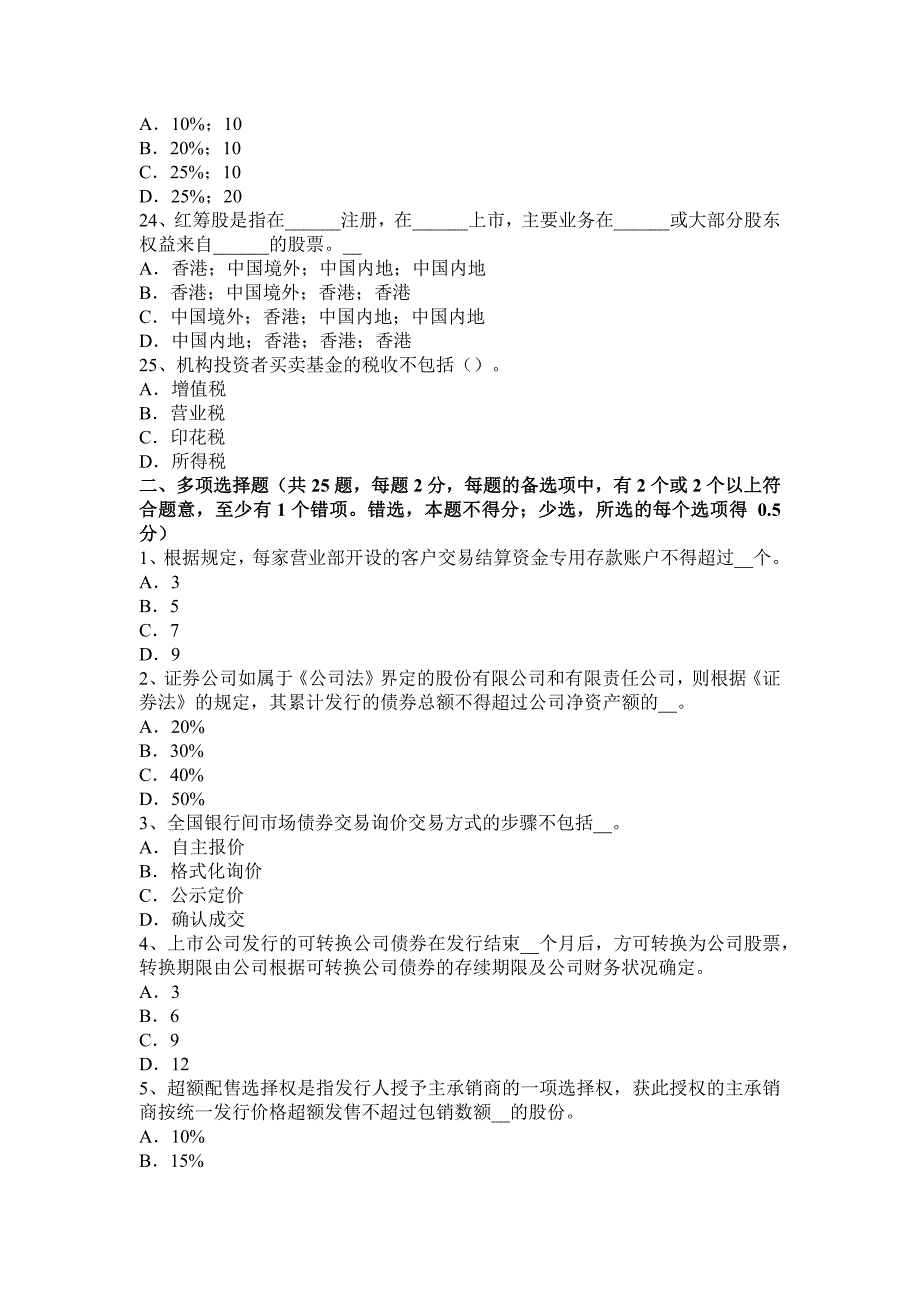 A．10%；10
B．20%；10
C．25%；10
D．25%；20
24、红筹股是指在______注册，在______上市，主要业务在______或大部分股东权益来自______的股票。__
A．香港；中国境外；中国内地；中国内地
B．香港；中国境外；香港；香港
C．中国境外；香港；中国内地；中国内地
D．中国内地；香港；香港；香港
25、机构投资者买卖基金的税收不包括（）。
A．增值税
B．营业税
C．印花税
D．所得税
二、多项选择题（共 25 题，每题 2 分，每题的备选项中，有 2 个或 2 个以上符合题意，至少有 1 个错项。错选，本题不得分；少选，所选的每个选项得 0.5 分）
1、根据规定，每家营业部开设的客户交易结算资金专用存款账户不得超过__个。
A．3
B．5
C．7
D．9
2、证券公司如属于《公司法》界定的股份有限公司和有限责任公司，则根据《证券法》的规定，其累计发行的债券总额不得超过公司净资产额的__。
A．20%
B．30%
C．40%
D．50%
3、全国银行间市场债券交易询价交易方式的步骤不包括__。
A．自主报价
B．格式化询价
C．公示定价
D．确认成交
4、上市公司发行的可转换公司债券在发行结束__个月后，方可转换为公司股票，转换期限由公司根据可转换公司债券的存续期限及公司财务状况确定。
A．3
B．6
C．9
D．12
5、超额配售选择权是指发行人授予主承销商的一项选择权，获此授权的主承销商按统一发行价格超额发售不超过包销数额__的股份。
A．10%
B．15%